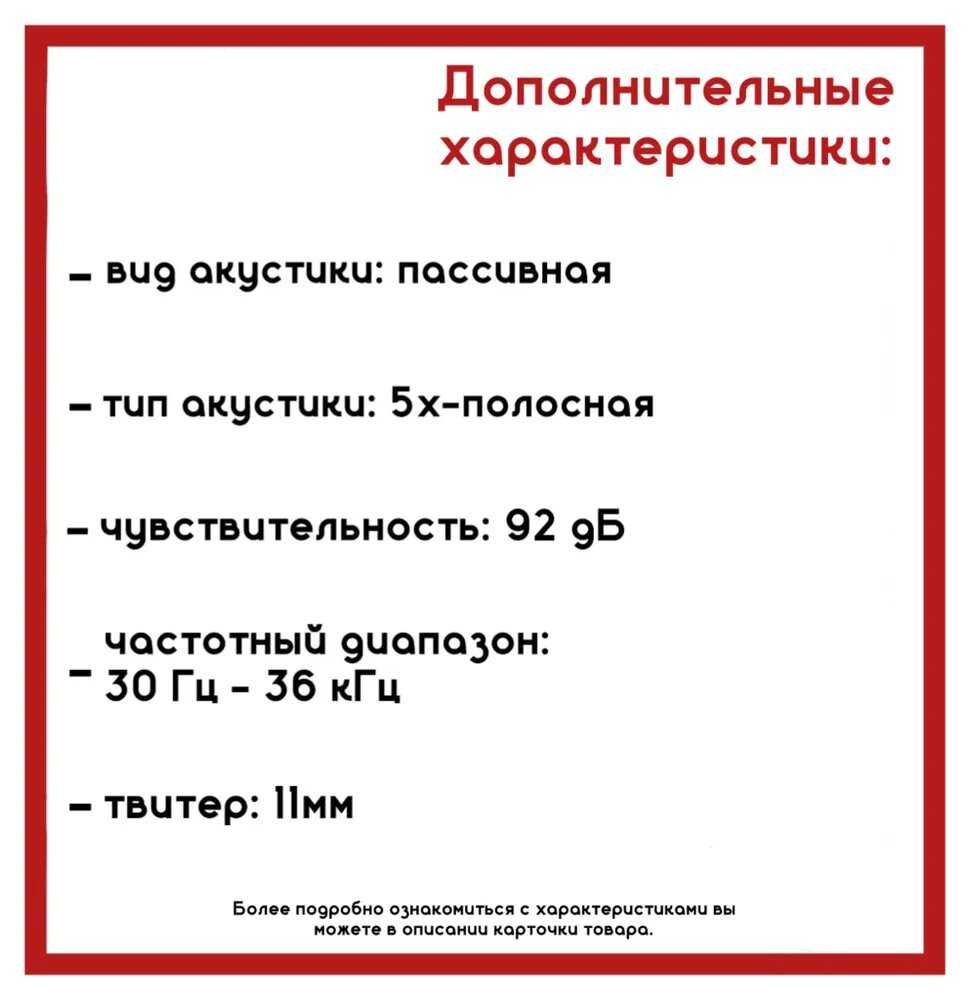 Дополнительные характеристики:

- вид акустики: пассивная

- тип акустики: 5х-полосная

- чувствительность: 92 дБ

- частотный диапазон: 30 Гц - 36 кГц

- твитер: 11мм

Более подробно ознакомиться с характеристиками вы можете в описании карточки товара.